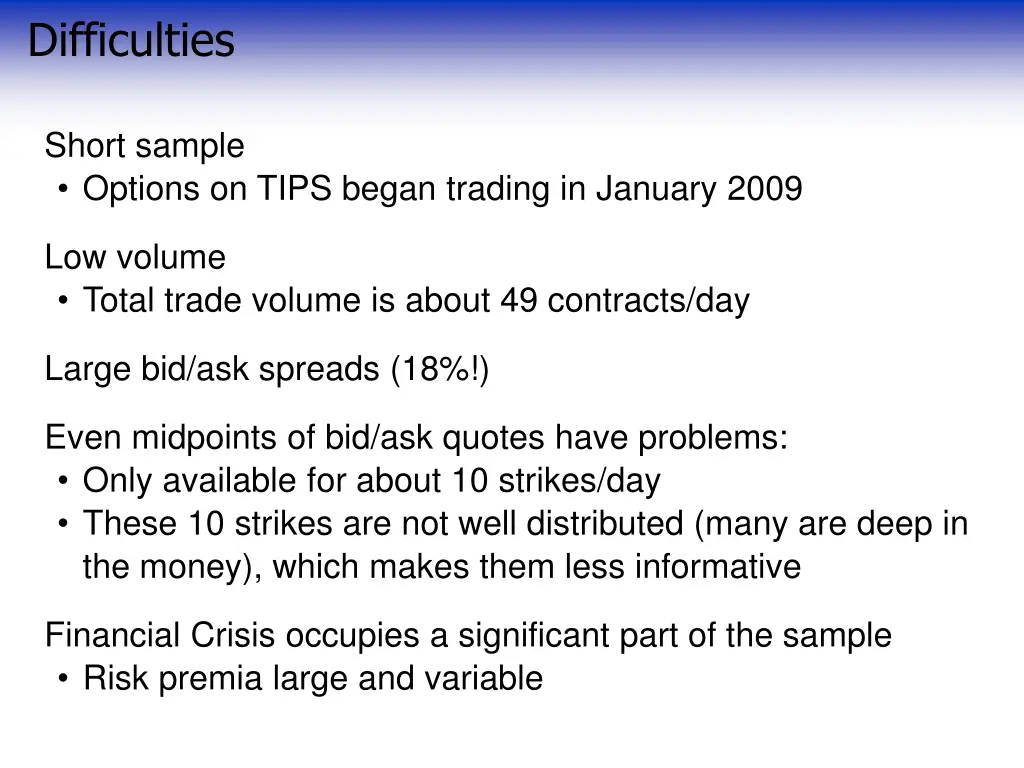 Difficulties

Short sample
• Options on TIPS began trading in January 2009

Low volume
• Total trade volume is about 49 contracts/day

Large bid/ask spreads (18%!)

Even midpoints of bid/ask quotes have problems:
• Only available for about 10 strikes/day
• These 10 strikes are not well distributed (many are deep in the money), which makes them less informative

Financial Crisis occupies a significant part of the sample
• Risk premia large and variable